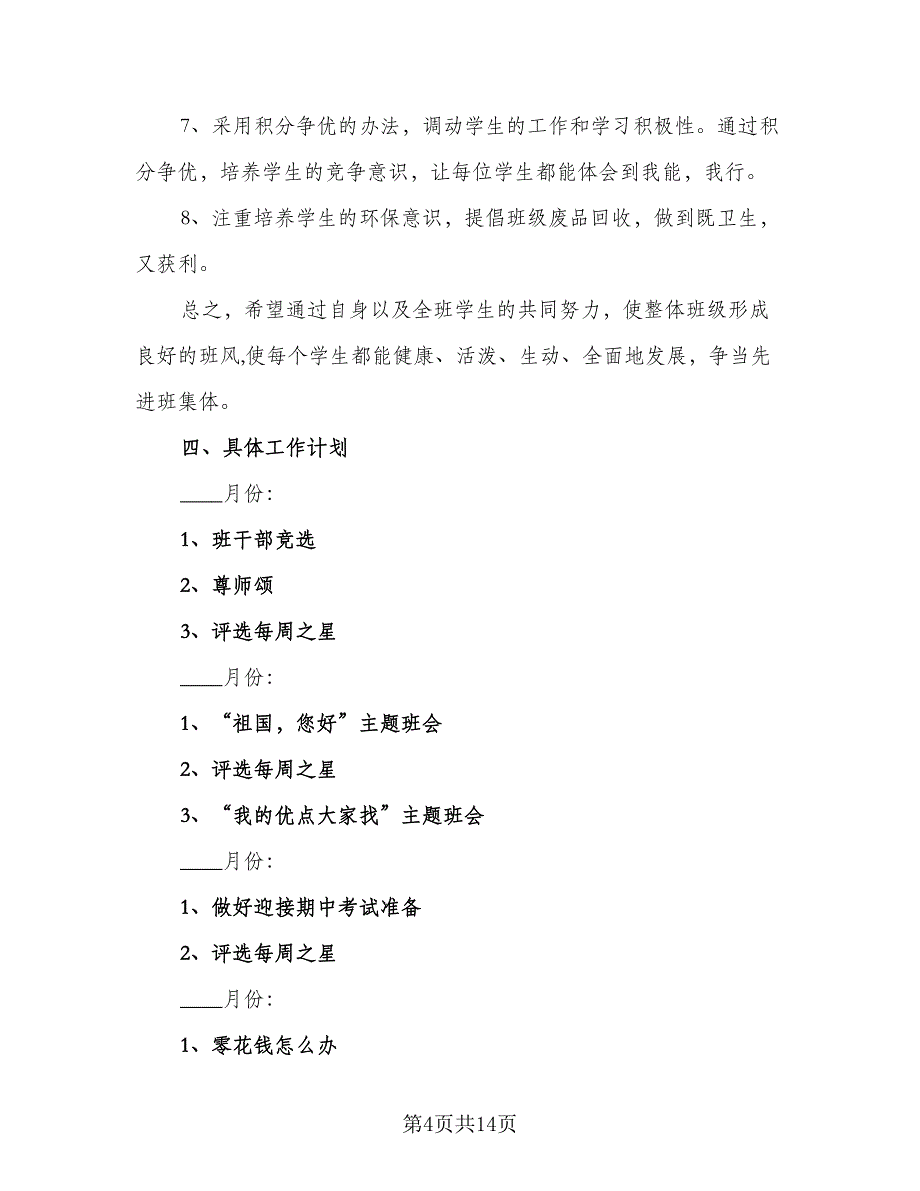 7、采用积分争优的办法，调动学生的工作和学习积极性。通过积分争优，培养学生的竞争意识，让每位学生都能体会到我能，我行。

8、注重培养学生的环保意识，提倡班级废品回收，做到既卫生，又获利。

总之，希望通过自身以及全班学生的共同努力，使整体班级形成良好的班风,使每个学生都能健康、活泼、生动、全面地发展，争当先进班集体。

四、具体工作计划

____月份:

1、班干部竞选

2、尊师颂

3、评选每周之星

____月份:

1、“祖国，您好”主题班会

2、评选每周之星

3、“我的优点大家找”主题班会

____月份:

1、做好迎接期中考试准备

2、评选每周之星

____月份:

1、零花钱怎么办

第4页共14页